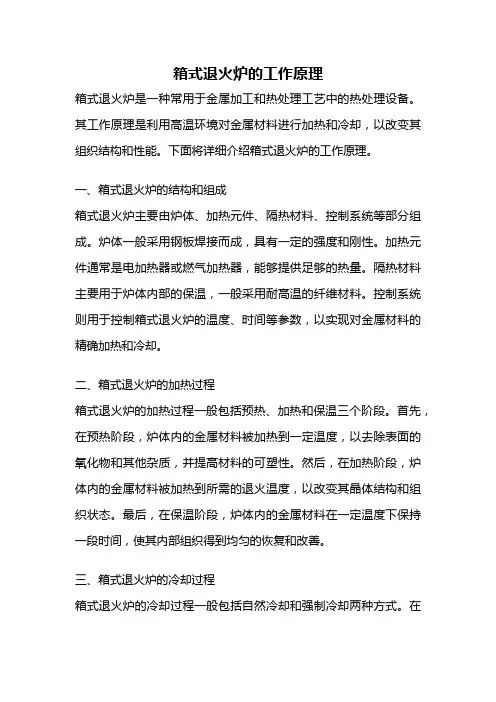 箱式退火炉的工作原理

箱式退火炉是一种常用于金属加工和热处理工艺中的热处理设备。其工作原理是利用高温环境对金属材料进行加热和冷却，以改变其组织结构和性能。下面将详细介绍箱式退火炉的工作原理。

一、箱式退火炉的结构和组成

箱式退火炉主要由炉体、加热元件、隔热材料、控制系统等部分组成。炉体一般采用钢板焊接而成，具有一定的强度和刚性。加热元件通常是电加热器或燃气加热器，能够提供足够的热量。隔热材料主要用于炉体内部的保温，一般采用耐高温的纤维材料。控制系统则用于控制箱式退火炉的温度、时间等参数，以实现对金属材料的精确加热和冷却。

二、箱式退火炉的加热过程

箱式退火炉的加热过程一般包括预热、加热和保温三个阶段。首先，在预热阶段，炉体内的金属材料被加热到一定温度，以去除表面的氧化物和其他杂质，并提高材料的可塑性。然后，在加热阶段，炉体内的金属材料被加热到所需的退火温度，以改变其晶体结构和组织状态。最后，在保温阶段，炉体内的金属材料在一定温度下保持一段时间，使其内部组织得到均匀的恢复和改善。

三、箱式退火炉的冷却过程

箱式退火炉的冷却过程一般包括自然冷却和强制冷却两种方式。在